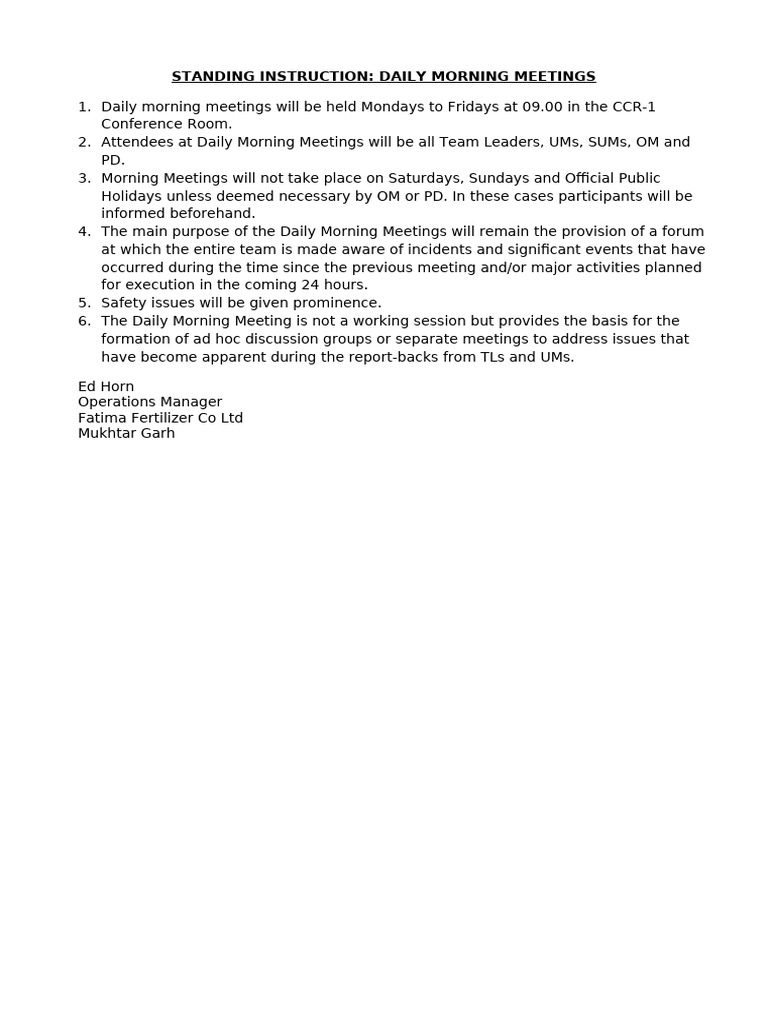 STANDING INSTRUCTION: DAILY MORNING MEETINGS

1. Daily morning meetings will be held Mondays to Fridays at 09.00 in the CCR-1 Conference Room.
2. Attendees at Daily Morning Meetings will be all Team Leaders, UMs, SUMs, OM and PD.
3. Morning Meetings will not take place on Saturdays, Sundays and Official Public Holidays unless deemed necessary by OM or PD. In these cases participants will be informed beforehand.
4. The main purpose of the Daily Morning Meetings will remain the provision of a forum at which the entire team is made aware of incidents and significant events that have occurred during the time since the previous meeting and/or major activities planned for execution in the coming 24 hours.
5. Safety issues will be given prominence.
6. The Daily Morning Meeting is not a working session but provides the basis for the formation of ad hoc discussion groups or separate meetings to address issues that have become apparent during the report-backs from TLs and UMs.

Ed Horn
Operations Manager
Fatima Fertilizer Co Ltd
Mukhtar Garh